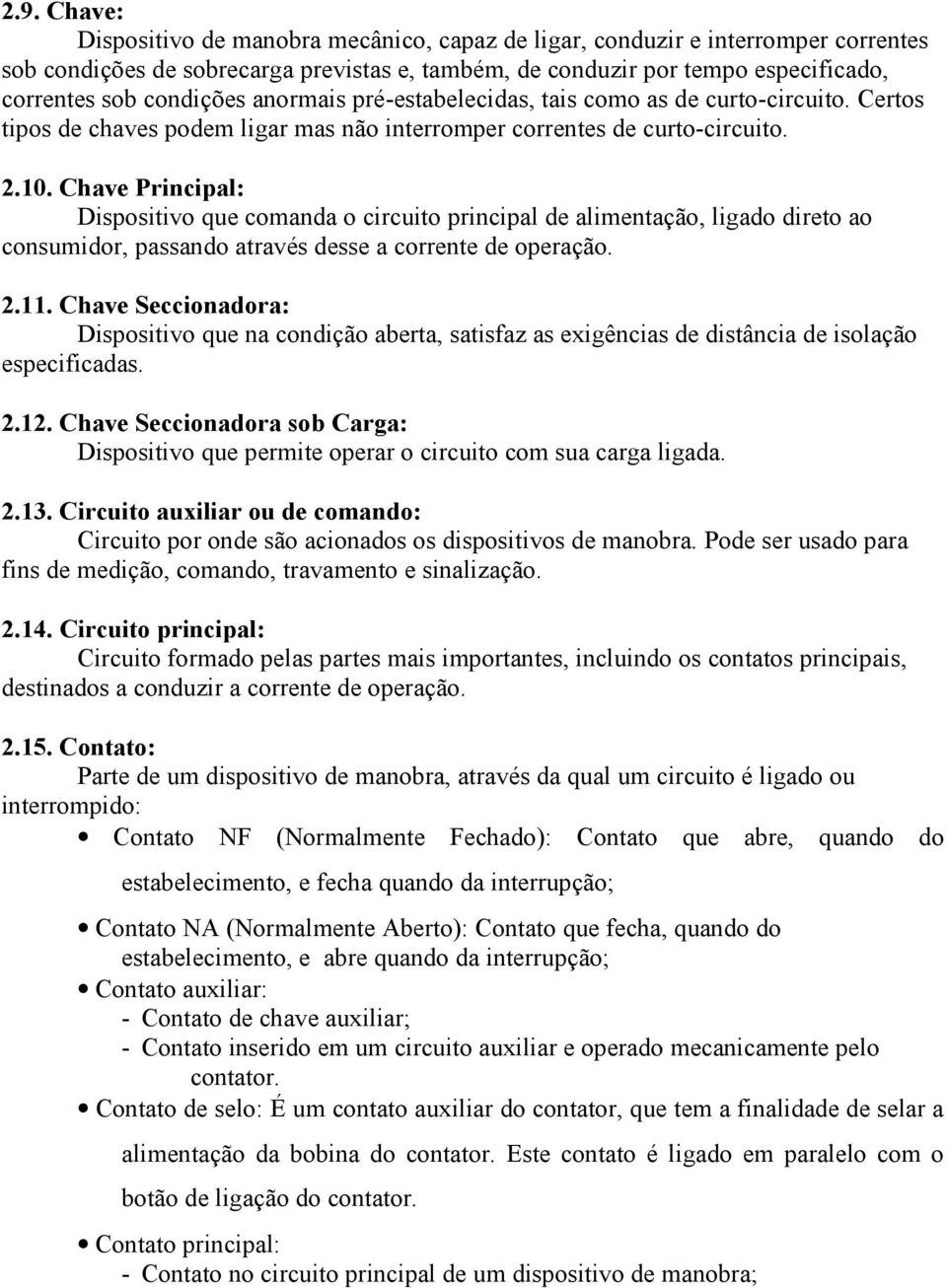 2.9. Chave:

Dispositivo de manobra mecânico, capaz de ligar, conduzir e interromper correntes sob condições de sobrecarga previstas e, também, de conduzir por tempo especificado, correntes sob condições anormais pré-estabelecidas, tais como as de curto-circuito. Certos tipos de chaves podem ligar mas não interromper correntes de curto-circuito.

2.10. Chave Principal:

Dispositivo que comanda o circuito principal de alimentação, ligado direto ao consumidor, passando através desse a corrente de operação.

2.11. Chave Seccionadora:

Dispositivo que na condição aberta, satisfaz as exigências de distância de isolação especificadas.

2.12. Chave Seccionadora sob Carga:

Dispositivo que permite operar o circuito com sua carga ligada.

2.13. Circuito auxiliar ou de comando:

Circuito por onde são acionados os dispositivos de manobra. Pode ser usado para fins de medição, comando, travamento e sinalização.

2.14. Circuito principal:

Circuito formado pelas partes mais importantes, incluindo os contatos principais, destinados a conduzir a corrente de operação.

2.15. Contato:

Parte de um dispositivo de manobra, através da qual um circuito é ligado ou interrompido:

• Contato NF (Normalmente Fechado): Contato que abre, quando do estabelecimento, e fecha quando da interrupção;

• Contato NA (Normalmente Aberto): Contato que fecha, quando do estabelecimento, e abre quando da interrupção;

• Contato auxiliar:
- Contato de chave auxiliar;
- Contato inserido em um circuito auxiliar e operado mecanicamente pelo contator.

• Contato de selo: É um contato auxiliar do contator, que tem a finalidade de selar a alimentação da bobina do contator. Este contato é ligado em paralelo com o botão de ligação do contator.

• Contato principal:
- Contato no circuito principal de um dispositivo de manobra;